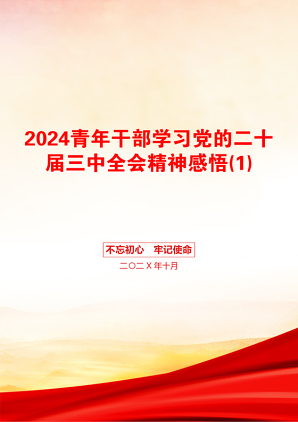 2024青年干部学习党的二十届三中全会精神感悟(1)

不忘初心　牢记使命

二〇二Ｘ年十月